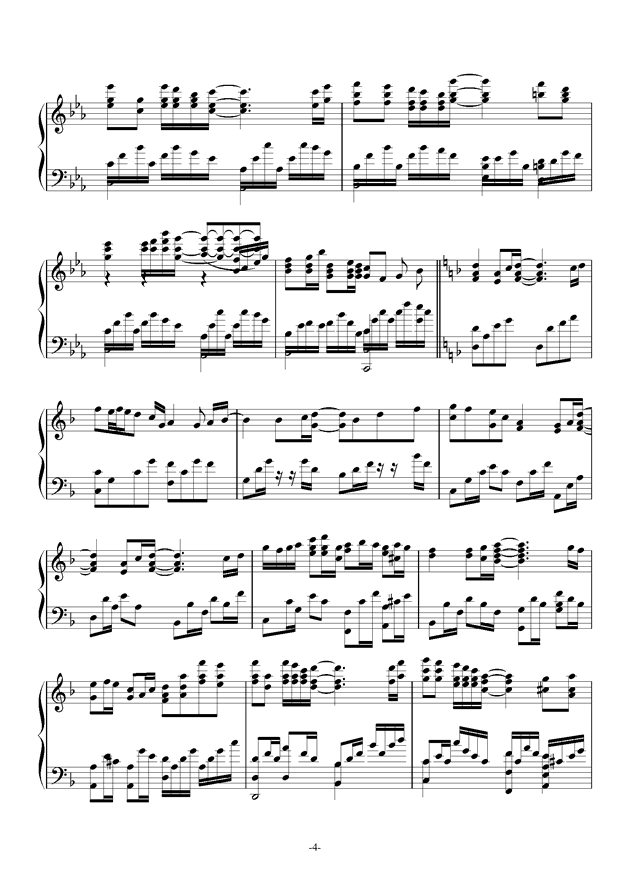 -4-